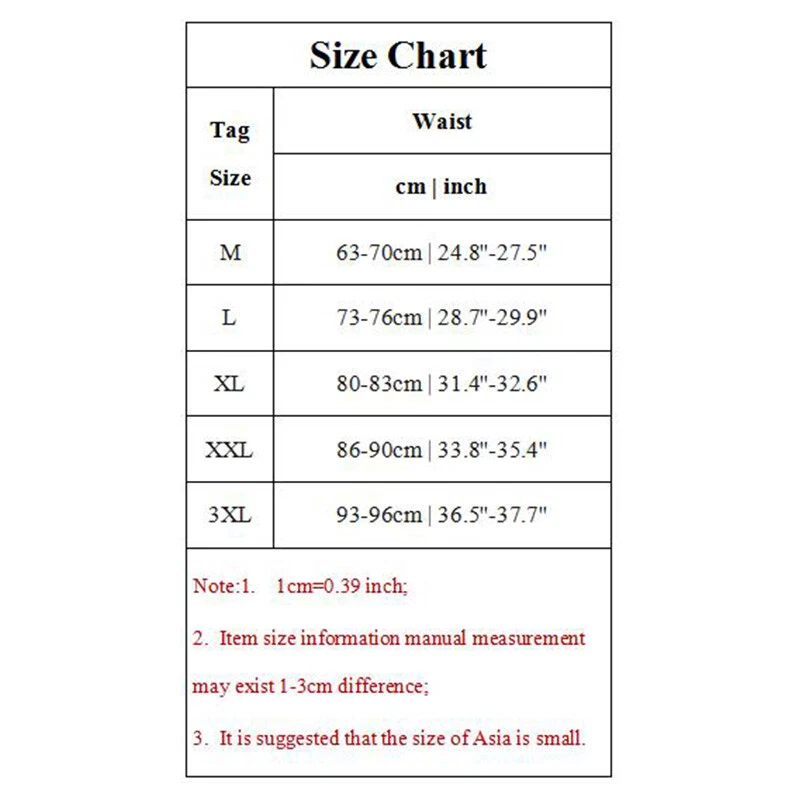 Size Chart

| Tag Size | Waist cm \| inch |
|---|---|
| M | 63-70cm \| 24.8"-27.5" |
| L | 73-76cm \| 28.7"-29.9" |
| XL | 80-83cm \| 31.4"-32.6" |
| XXL | 86-90cm \| 33.8"-35.4" |
| 3XL | 93-96cm \| 36.5"-37.7" |

Note:1. 1cm=0.39 inch;

2. Item size information manual measurement may exist 1-3cm difference;

3. It is suggested that the size of Asia is small.